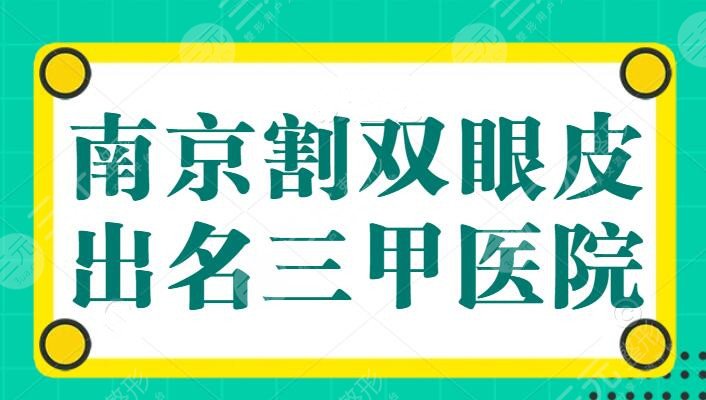 南京割双眼皮
出名三甲医院